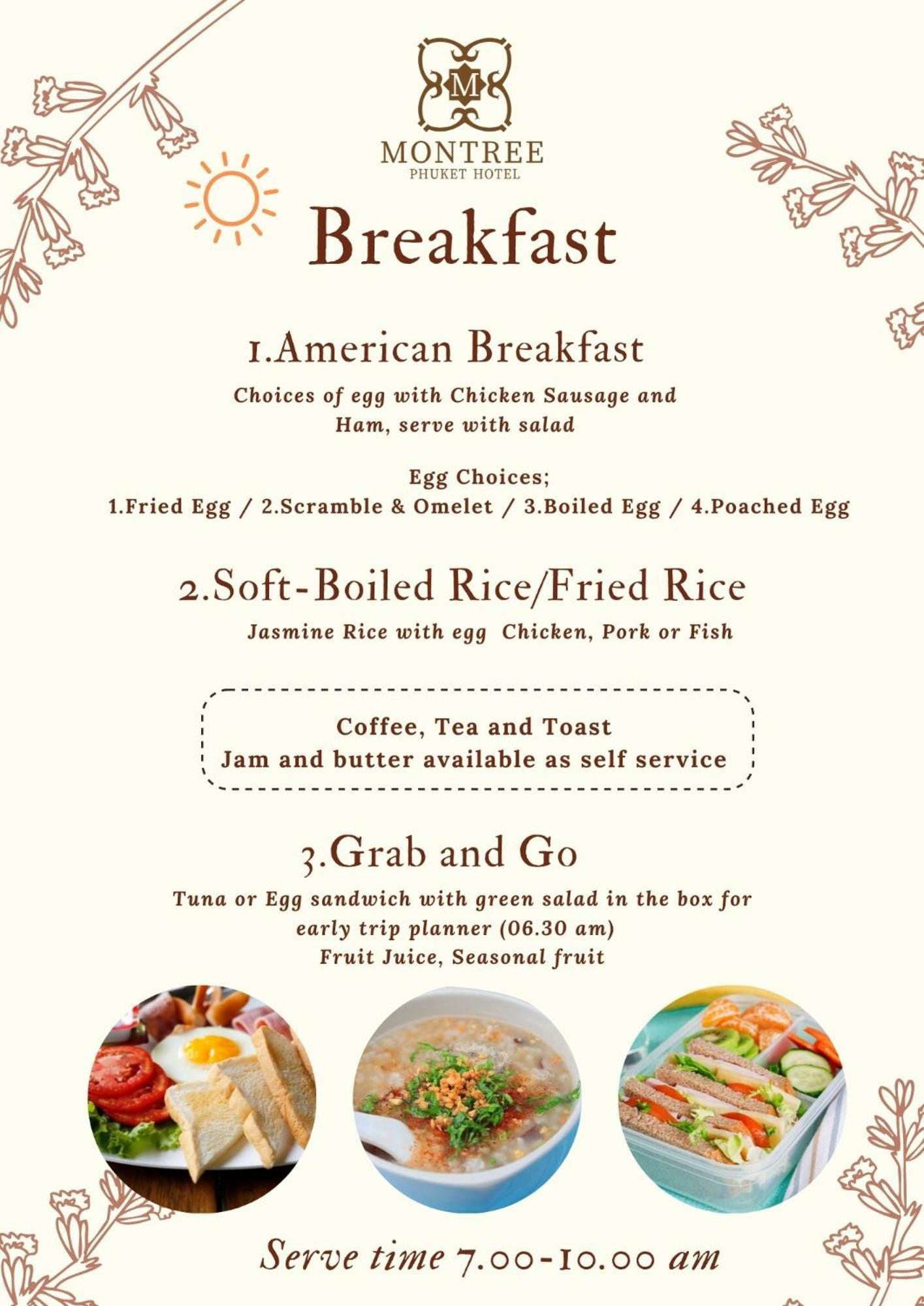 M
MONTREE
PHUKET HOTEL

Breakfast

1.American Breakfast

Choices of egg with Chicken Sausage and Ham, serve with salad

Egg Choices;
1.Fried Egg / 2.Scramble & Omelet / 3.Boiled Egg / 4.Poached Egg

2.Soft-Boiled Rice/Fried Rice

Jasmine Rice with egg  Chicken, Pork or Fish

Coffee, Tea and Toast
Jam and butter available as self service

3.Grab and Go

Tuna or Egg sandwich with green salad in the box for early trip planner (06.30 am)
Fruit Juice, Seasonal fruit

Serve time 7.00-10.00 am